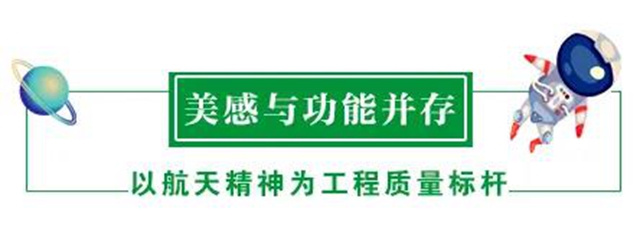 美感与功能并存

以航天精神为工程质量标杆